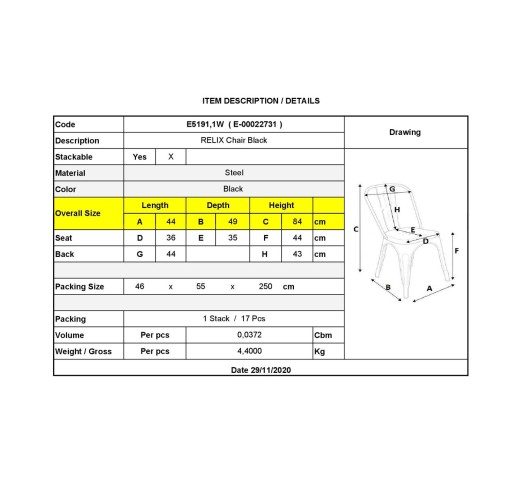 ITEM DESCRIPTION / DETAILS

| Code | E5191,1W ( E-00022731 ) | | | | | | | Drawing |
|---|---|---|---|---|---|---|---|---|
| Description | RELIX Chair Black | | | | | | | |
| Stackable | Yes | X | | | | | | |
| Material | Steel | | | | | | | |
| Color | Black | | | | | | | |
| Overall Size | Length | | Depth | | Height | | | |
| | A | 44 | B | 49 | C | 84 | cm | |
| Seat | D | 36 | E | 35 | F | 44 | cm | |
| Back | G | 44 | | | H | 43 | cm | |
| | | | | | | | | |
| Packing Size | 46 | x | 55 | x | 250 | cm | | |
| | | | | | | | | |
| Packing | 1 Stack / 17 Pcs | | | | | | | |
| Volume | Per pcs | | 0,0372 | | | | Cbm | |
| Weight / Gross | Per pcs | | 4,4000 | | | | Kg | |
| Date 29/11/2020 | | | | | | | | |

G
H
C
E
D
F
B
A